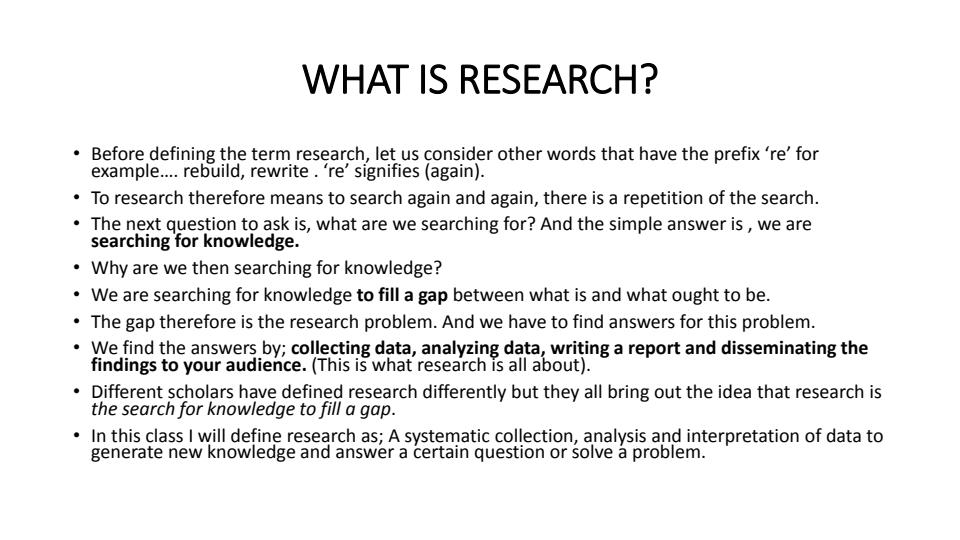 WHAT IS RESEARCH?

• Before defining the term research, let us consider other words that have the prefix 're' for example…. rebuild, rewrite . 're' signifies (again).
• To research therefore means to search again and again, there is a repetition of the search.
• The next question to ask is, what are we searching for? And the simple answer is , we are searching for knowledge.
• Why are we then searching for knowledge?
• We are searching for knowledge to fill a gap between what is and what ought to be.
• The gap therefore is the research problem. And we have to find answers for this problem.
• We find the answers by; collecting data, analyzing data, writing a report and disseminating the findings to your audience. (This is what research is all about).
• Different scholars have defined research differently but they all bring out the idea that research is the search for knowledge to fill a gap.
• In this class I will define research as; A systematic collection, analysis and interpretation of data to generate new knowledge and answer a certain question or solve a problem.